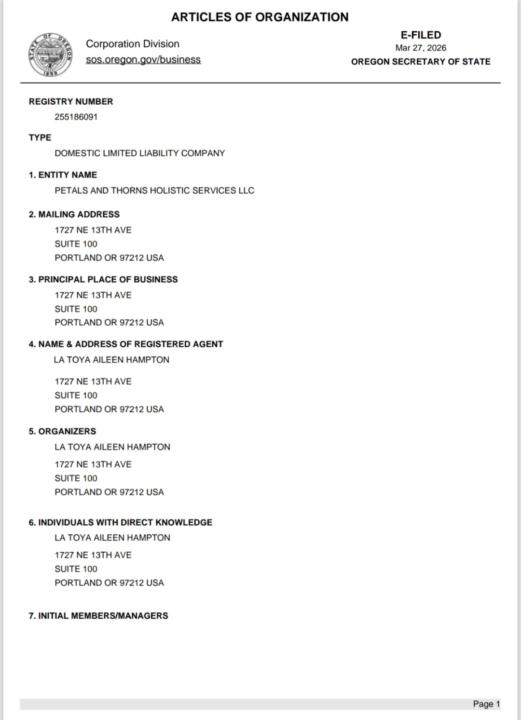 ARTICLES OF ORGANIZATION

STATE OF OREGON 1859

Corporation Division
sos.oregon.gov/business

E-FILED
Mar 27, 2026
OREGON SECRETARY OF STATE

REGISTRY NUMBER
255186091

TYPE
DOMESTIC LIMITED LIABILITY COMPANY

1. ENTITY NAME
PETALS AND THORNS HOLISTIC SERVICES LLC

2. MAILING ADDRESS
1727 NE 13TH AVE
SUITE 100
PORTLAND OR 97212 USA

3. PRINCIPAL PLACE OF BUSINESS
1727 NE 13TH AVE
SUITE 100
PORTLAND OR 97212 USA

4. NAME & ADDRESS OF REGISTERED AGENT
LA TOYA AILEEN HAMPTON

1727 NE 13TH AVE
SUITE 100
PORTLAND OR 97212 USA

5. ORGANIZERS
LA TOYA AILEEN HAMPTON
1727 NE 13TH AVE
SUITE 100
PORTLAND OR 97212 USA

6. INDIVIDUALS WITH DIRECT KNOWLEDGE
LA TOYA AILEEN HAMPTON
1727 NE 13TH AVE
SUITE 100
PORTLAND OR 97212 USA

7. INITIAL MEMBERS/MANAGERS

Page 1